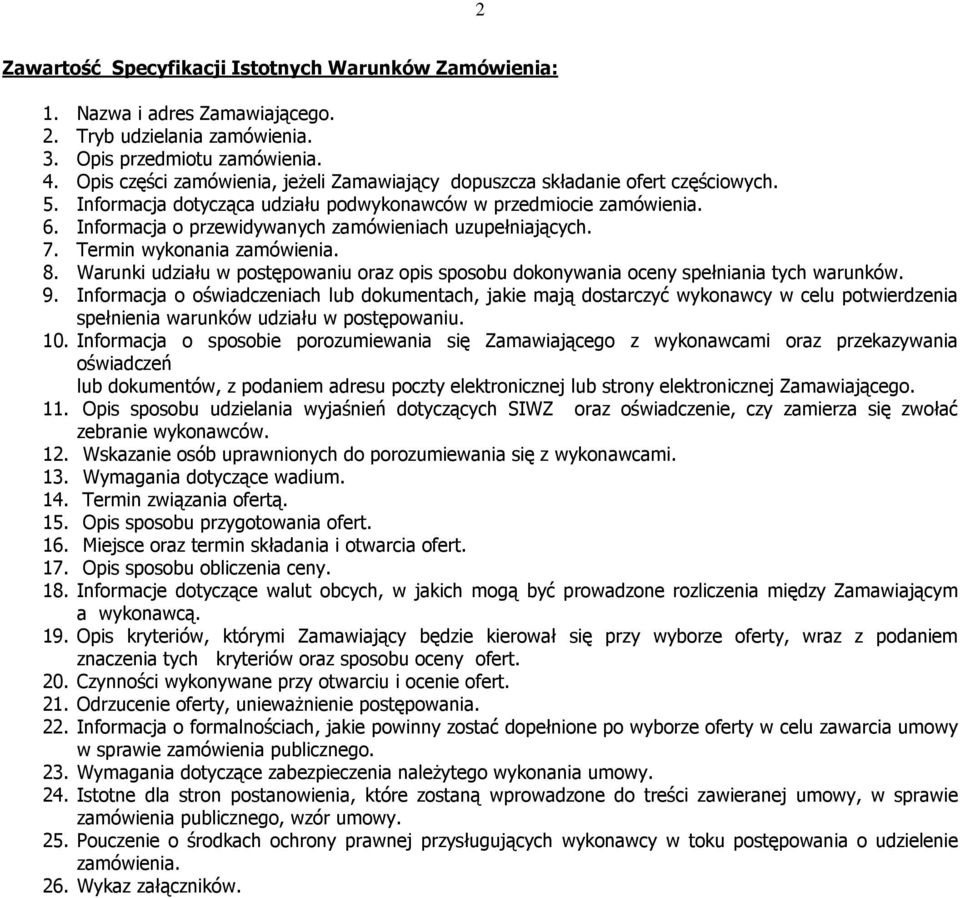 2

Zawartość Specyfikacji Istotnych Warunków Zamówienia:

1. Nazwa i adres Zamawiającego.
2. Tryb udzielania zamówienia.
3. Opis przedmiotu zamówienia.
4. Opis części zamówienia, jeżeli Zamawiający dopuszcza składanie ofert częściowych.
5. Informacja dotycząca udziału podwykonawców w przedmiocie zamówienia.
6. Informacja o przewidywanych zamówieniach uzupełniających.
7. Termin wykonania zamówienia.
8. Warunki udziału w postępowaniu oraz opis sposobu dokonywania oceny spełniania tych warunków.
9. Informacja o oświadczeniach lub dokumentach, jakie mają dostarczyć wykonawcy w celu potwierdzenia spełnienia warunków udziału w postępowaniu.
10. Informacja o sposobie porozumiewania się Zamawiającego z wykonawcami oraz przekazywania oświadczeń
lub dokumentów, z podaniem adresu poczty elektronicznej lub strony elektronicznej Zamawiającego.
11. Opis sposobu udzielania wyjaśnień dotyczących SIWZ oraz oświadczenie, czy zamierza się zwołać zebranie wykonawców.
12. Wskazanie osób uprawnionych do porozumiewania się z wykonawcami.
13. Wymagania dotyczące wadium.
14. Termin związania ofertą.
15. Opis sposobu przygotowania ofert.
16. Miejsce oraz termin składania i otwarcia ofert.
17. Opis sposobu obliczenia ceny.
18. Informacje dotyczące walut obcych, w jakich mogą być prowadzone rozliczenia między Zamawiającym a wykonawcą.
19. Opis kryteriów, którymi Zamawiający będzie kierował się przy wyborze oferty, wraz z podaniem znaczenia tych kryteriów oraz sposobu oceny ofert.
20. Czynności wykonywane przy otwarciu i ocenie ofert.
21. Odrzucenie oferty, unieważnienie postępowania.
22. Informacja o formalnościach, jakie powinny zostać dopełnione po wyborze oferty w celu zawarcia umowy w sprawie zamówienia publicznego.
23. Wymagania dotyczące zabezpieczenia należytego wykonania umowy.
24. Istotne dla stron postanowienia, które zostaną wprowadzone do treści zawieranej umowy, w sprawie zamówienia publicznego, wzór umowy.
25. Pouczenie o środkach ochrony prawnej przysługujących wykonawcy w toku postępowania o udzielenie zamówienia.
26. Wykaz załączników.